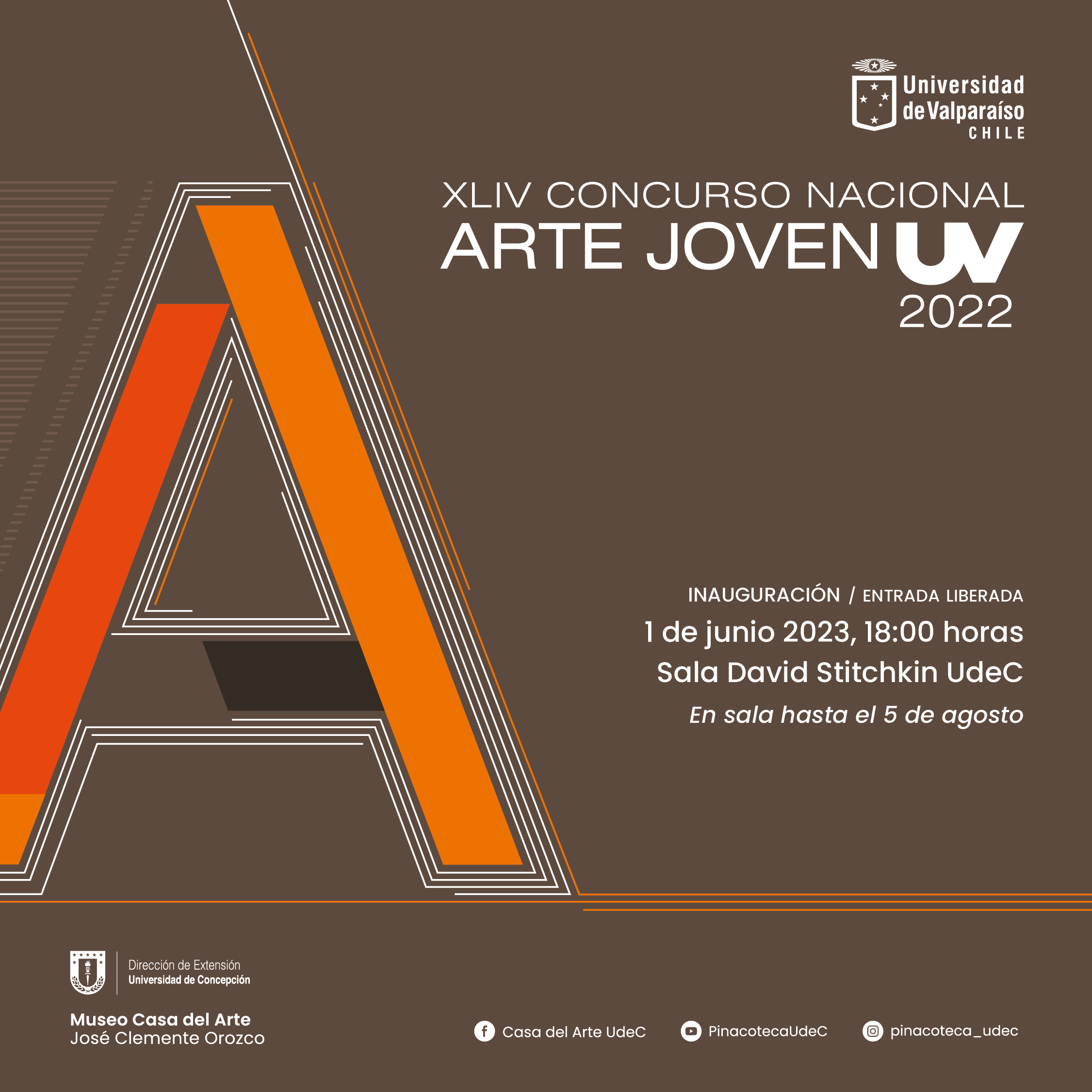 Universidad de Valparaíso
CHILE

XLIV CONCURSO NACIONAL
ARTE JOVEN UV
2022

INAUGURACIÓN / ENTRADA LIBERADA
1 de junio 2023, 18:00 horas
Sala David Stitchkin UdeC
En sala hasta el 5 de agosto

Dirección de Extensión
Universidad de Concepción

Museo Casa del Arte
José Clemente Orozco

Casa del Arte UdeC
PinacotecaUdeC
pinacoteca_udec